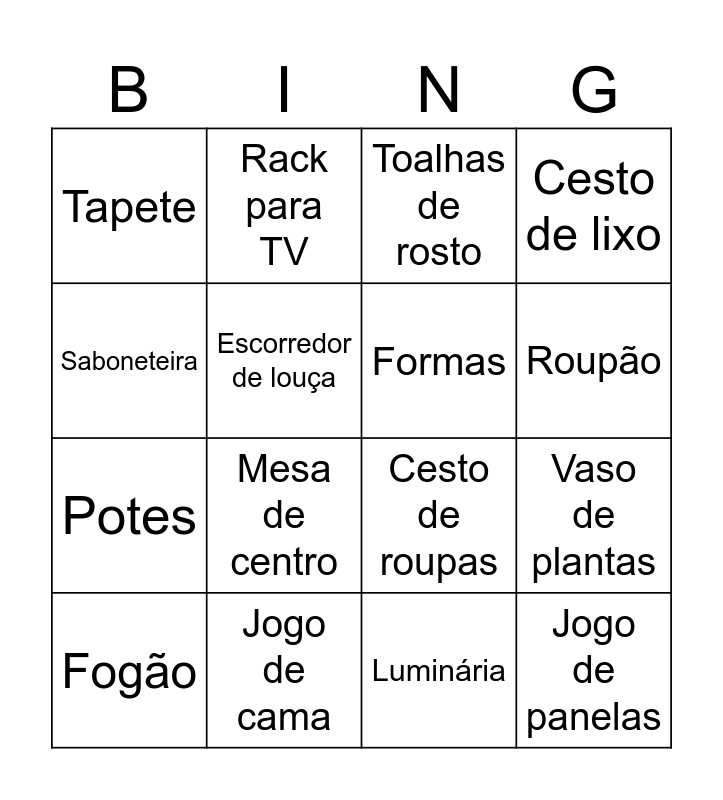 | B | I | N | G |
|---|---|---|---|
| Tapete | Rack para TV | Toalhas de rosto | Cesto de lixo |
| Saboneteira | Escorredor de louça | Formas | Roupão |
| Potes | Mesa de centro | Cesto de roupas | Vaso de plantas |
| Fogão | Jogo de cama | Luminária | Jogo de panelas |